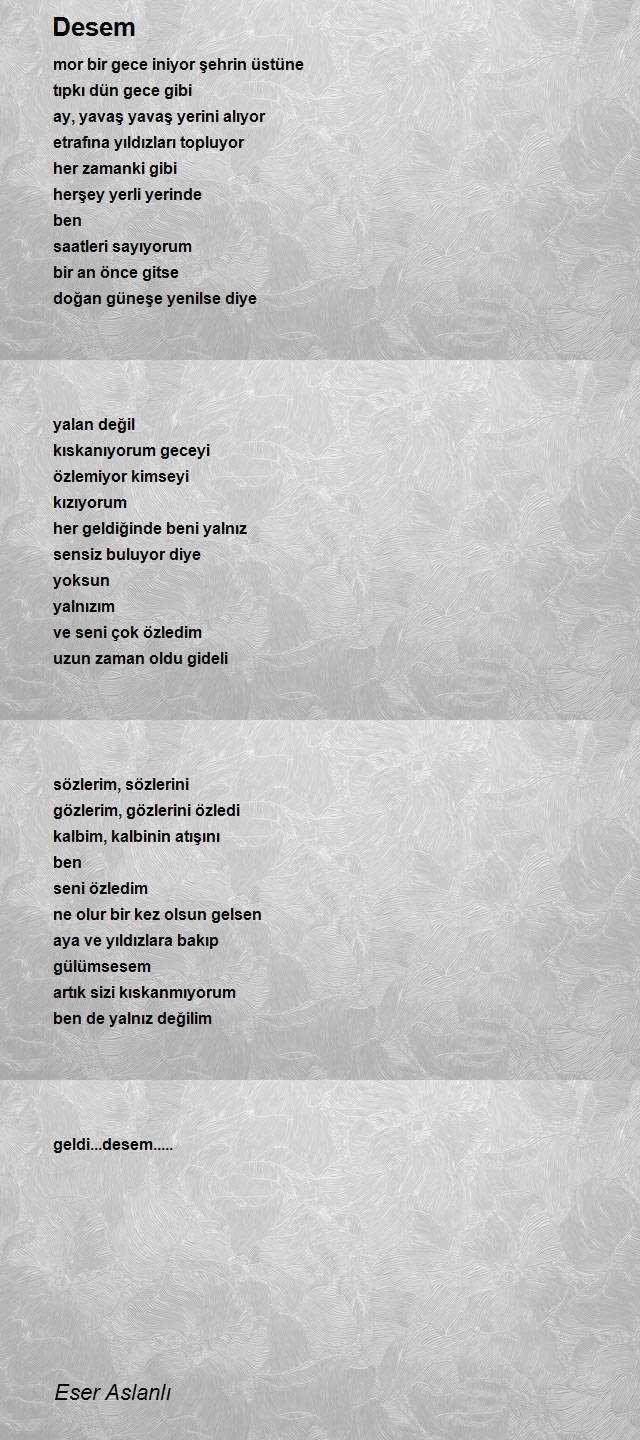 Desem

mor bir gece iniyor şehrin üstüne
tıpkı dün gece gibi
ay, yavaş yavaş yerini alıyor
etrafına yıldızları topluyor
her zamanki gibi
herşey yerli yerinde
ben
saatleri sayıyorum
bir an önce gitse
doğan güneşe yenilse diye

yalan değil
kıskanıyorum geceyi
özlemiyor kimseyi
kızıyorum
her geldiğinde beni yalnız
sensiz buluyor diye
yoksun
yalnızım
ve seni çok özledim
uzun zaman oldu gideli

sözlerim, sözlerini
gözlerim, gözlerini özledi
kalbim, kalbinin atışını
ben
seni özledim
ne olur bir kez olsun gelsen
aya ve yıldızlara bakıp
gülümsesem
artık sizi kıskanmıyorum
ben de yalnız değilim

geldi...desem.....

Eser Aslanlı